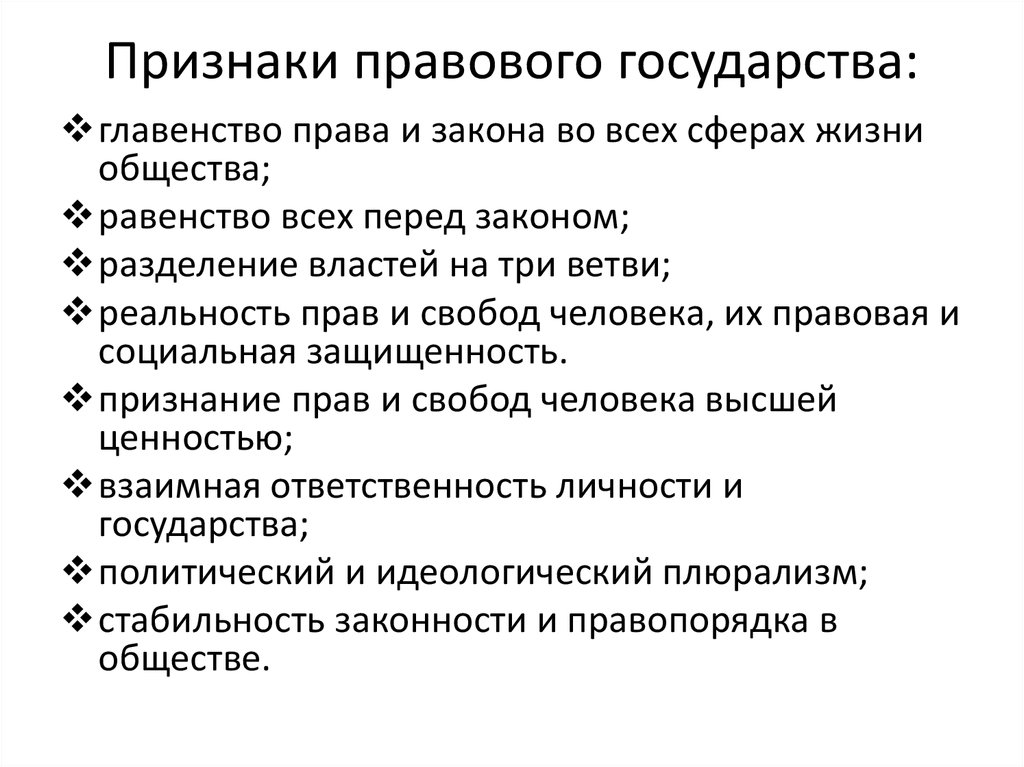 Признаки правового государства:

❖ главенство права и закона во всех сферах жизни общества;
❖ равенство всех перед законом;
❖ разделение властей на три ветви;
❖ реальность прав и свобод человека, их правовая и социальная защищенность.
❖ признание прав и свобод человека высшей ценностью;
❖ взаимная ответственность личности и государства;
❖ политический и идеологический плюрализм;
❖ стабильность законности и правопорядка в обществе.